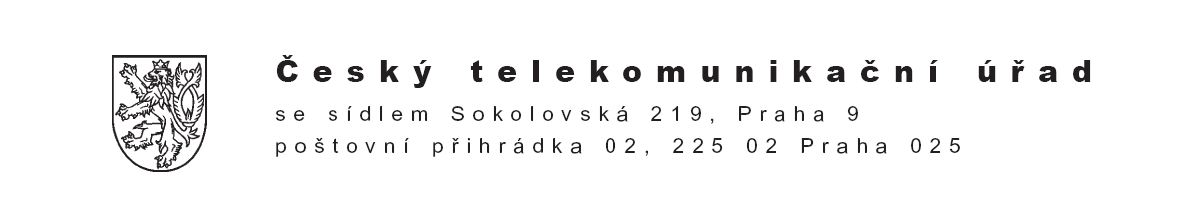 Český telekomunikační úřad
se sídlem Sokolovská 219, Praha 9
poštovní přihrádka 02, 225 02 Praha 025